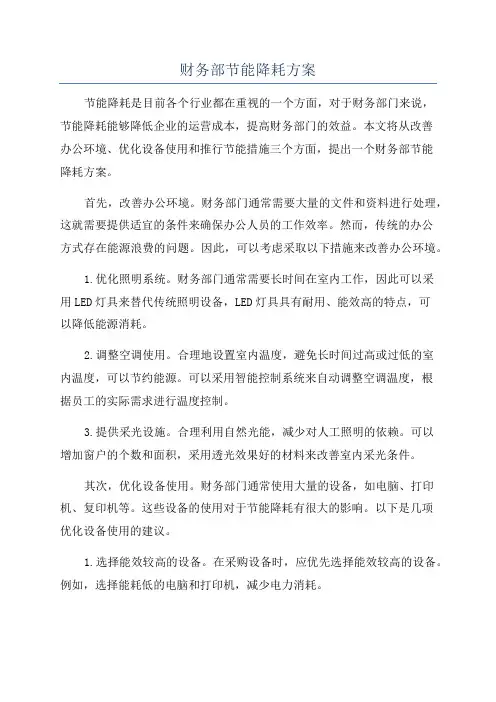 财务部节能降耗方案

节能降耗是目前各个行业都在重视的一个方面，对于财务部门来说，节能降耗能够降低企业的运营成本，提高财务部门的效益。本文将从改善办公环境、优化设备使用和推行节能措施三个方面，提出一个财务部节能降耗方案。

首先，改善办公环境。财务部门通常需要大量的文件和资料进行处理，这就需要提供适宜的条件来确保办公人员的工作效率。然而，传统的办公方式存在能源浪费的问题。因此，可以考虑采取以下措施来改善办公环境。

1.优化照明系统。财务部门通常需要长时间在室内工作，因此可以采用LED灯具来替代传统照明设备，LED灯具具有耐用、能效高的特点，可以降低能源消耗。

2.调整空调使用。合理地设置室内温度，避免长时间过高或过低的室内温度，可以节约能源。可以采用智能控制系统来自动调整空调温度，根据员工的实际需求进行温度控制。

3.提供采光设施。合理利用自然光能，减少对人工照明的依赖。可以增加窗户的个数和面积，采用透光效果好的材料来改善室内采光条件。

其次，优化设备使用。财务部门通常使用大量的设备，如电脑、打印机、复印机等。这些设备的使用对于节能降耗有很大的影响。以下是几项优化设备使用的建议。

1.选择能效较高的设备。在采购设备时，应优先选择能效较高的设备。例如，选择能耗低的电脑和打印机，减少电力消耗。